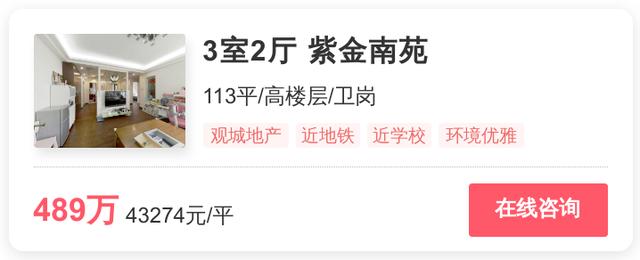 3室2厅 紫金南苑

113平/高楼层/卫岗

观城地产 近地铁 近学校 环境优雅

489万 43274元/平

在线咨询